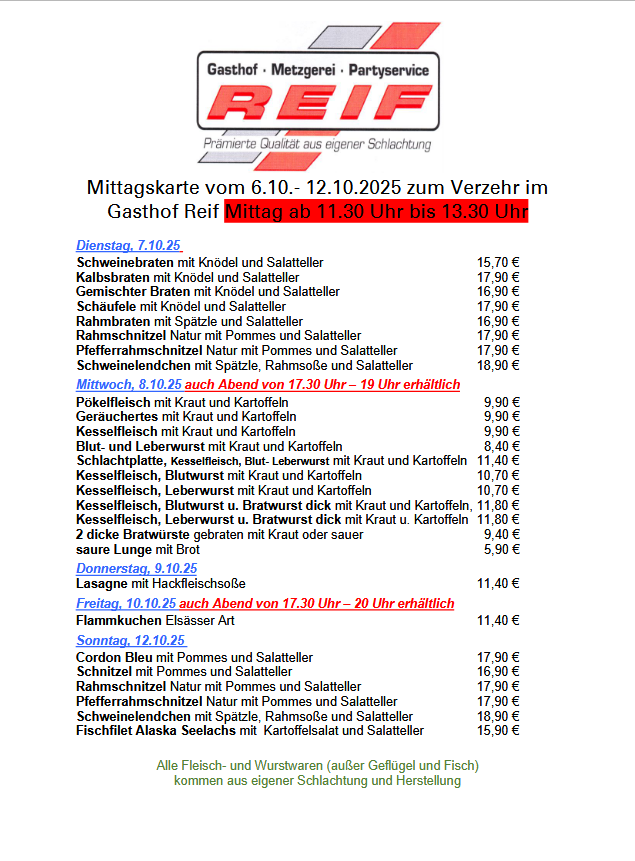 Gasthof · Metzgerei · Partyservice
REIF
Prämierte Qualität aus eigener Schlachtung

Mittagskarte vom 6.10.- 12.10.2025 zum Verzehr im Gasthof Reif Mittag ab 11.30 Uhr bis 13.30 Uhr

Dienstag, 7.10.25

| | |
|---|---|
| Schweinebraten mit Knödel und Salatteller | 15,70 € |
| Kalbsbraten mit Knödel und Salatteller | 17,90 € |
| Gemischter Braten mit Knödel und Salatteller | 16,90 € |
| Schäufele mit Knödel und Salatteller | 17,90 € |
| Rahmbraten mit Spätzle und Salatteller | 16,90 € |
| Rahmschnitzel Natur mit Pommes und Salatteller | 17,90 € |
| Pfefferrahmschnitzel Natur mit Pommes und Salatteller | 17,90 € |
| Schweinelendchen mit Spätzle, Rahmsoße und Salatteller | 18,90 € |

Mittwoch, 8.10.25 auch Abend von 17.30 Uhr – 19 Uhr erhältlich

| | |
|---|---|
| Pökelfleisch mit Kraut und Kartoffeln | 9,90 € |
| Geräuchertes mit Kraut und Kartoffeln | 9,90 € |
| Kesselfleisch mit Kraut und Kartoffeln | 9,90 € |
| Blut- und Leberwurst mit Kraut und Kartoffeln | 8,40 € |
| Schlachtplatte, Kesselfleisch, Blut- Leberwurst mit Kraut und Kartoffeln | 11,40 € |
| Kesselfleisch, Blutwurst mit Kraut und Kartoffeln | 10,70 € |
| Kesselfleisch, Leberwurst mit Kraut und Kartoffeln | 10,70 € |
| Kesselfleisch, Blutwurst u. Bratwurst dick mit Kraut und Kartoffeln, | 11,80 € |
| Kesselfleisch, Leberwurst u. Bratwurst dick mit Kraut u. Kartoffeln | 11,80 € |
| 2 dicke Bratwürste gebraten mit Kraut oder sauer | 9,40 € |
| saure Lunge mit Brot | 5,90 € |

Donnerstag, 9.10.25

| | |
|---|---|
| Lasagne mit Hackfleischsoße | 11,40 € |

Freitag, 10.10.25 auch Abend von 17.30 Uhr – 20 Uhr erhältlich

| | |
|---|---|
| Flammkuchen Elsässer Art | 11,40 € |

Sonntag, 12.10.25

| | |
|---|---|
| Cordon Bleu mit Pommes und Salatteller | 17,90 € |
| Schnitzel mit Pommes und Salatteller | 16,90 € |
| Rahmschnitzel Natur mit Pommes und Salatteller | 17,90 € |
| Pfefferrahmschnitzel Natur mit Pommes und Salatteller | 17,90 € |
| Schweinelendchen mit Spätzle, Rahmsoße und Salatteller | 18,90 € |
| Fischfilet Alaska Seelachs mit Kartoffelsalat und Salatteller | 15,90 € |

Alle Fleisch- und Wurstwaren (außer Geflügel und Fisch) kommen aus eigener Schlachtung und Herstellung